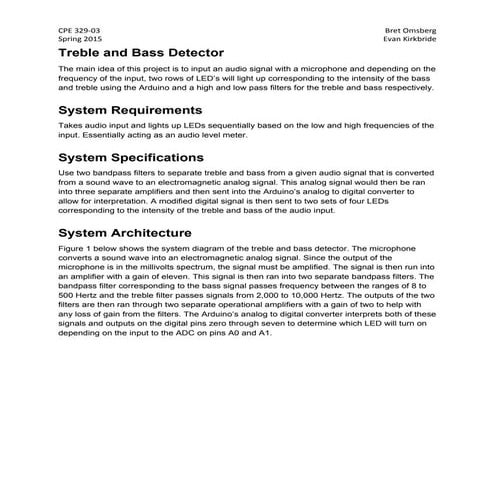 CPE 329-03
Spring 2015

Bret Omsberg
Evan Kirkbride

Treble and Bass Detector

The main idea of this project is to input an audio signal with a microphone and depending on the frequency of the input, two rows of LED's will light up corresponding to the intensity of the bass and treble using the Arduino and a high and low pass filters for the treble and bass respectively.

System Requirements

Takes audio input and lights up LEDs sequentially based on the low and high frequencies of the input. Essentially acting as an audio level meter.

System Specifications

Use two bandpass filters to separate treble and bass from a given audio signal that is converted from a sound wave to an electromagnetic analog signal. This analog signal would then be ran into three separate amplifiers and then sent into the Arduino's analog to digital converter to allow for interpretation. A modified digital signal is then sent to two sets of four LEDs corresponding to the intensity of the treble and bass of the audio input.

System Architecture

Figure 1 below shows the system diagram of the treble and bass detector. The microphone converts a sound wave into an electromagnetic analog signal. Since the output of the microphone is in the millivolts spectrum, the signal must be amplified. The signal is then run into an amplifier with a gain of eleven. This signal is then ran into two separate bandpass filters. The bandpass filter corresponding to the bass signal passes frequency between the ranges of 8 to 500 Hertz and the treble filter passes signals from 2,000 to 10,000 Hertz. The outputs of the two filters are then ran through two separate operational amplifiers with a gain of two to help with any loss of gain from the filters. The Arduino's analog to digital converter interprets both of these signals and outputs on the digital pins zero through seven to determine which LED will turn on depending on the input to the ADC on pins A0 and A1.